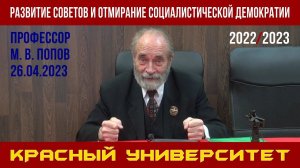 РАЗВИТИЕ СОВЕТОВ И ОТМИРАНИЕ СОЦИАЛИСТИЧЕСКОЙ ДЕМОКРАТИИ

ПРОФЕССОР
М. В. ПОПОВ
26.04.2023

2022/2023

КРАСНЫЙ УНИВЕРСИТЕТ